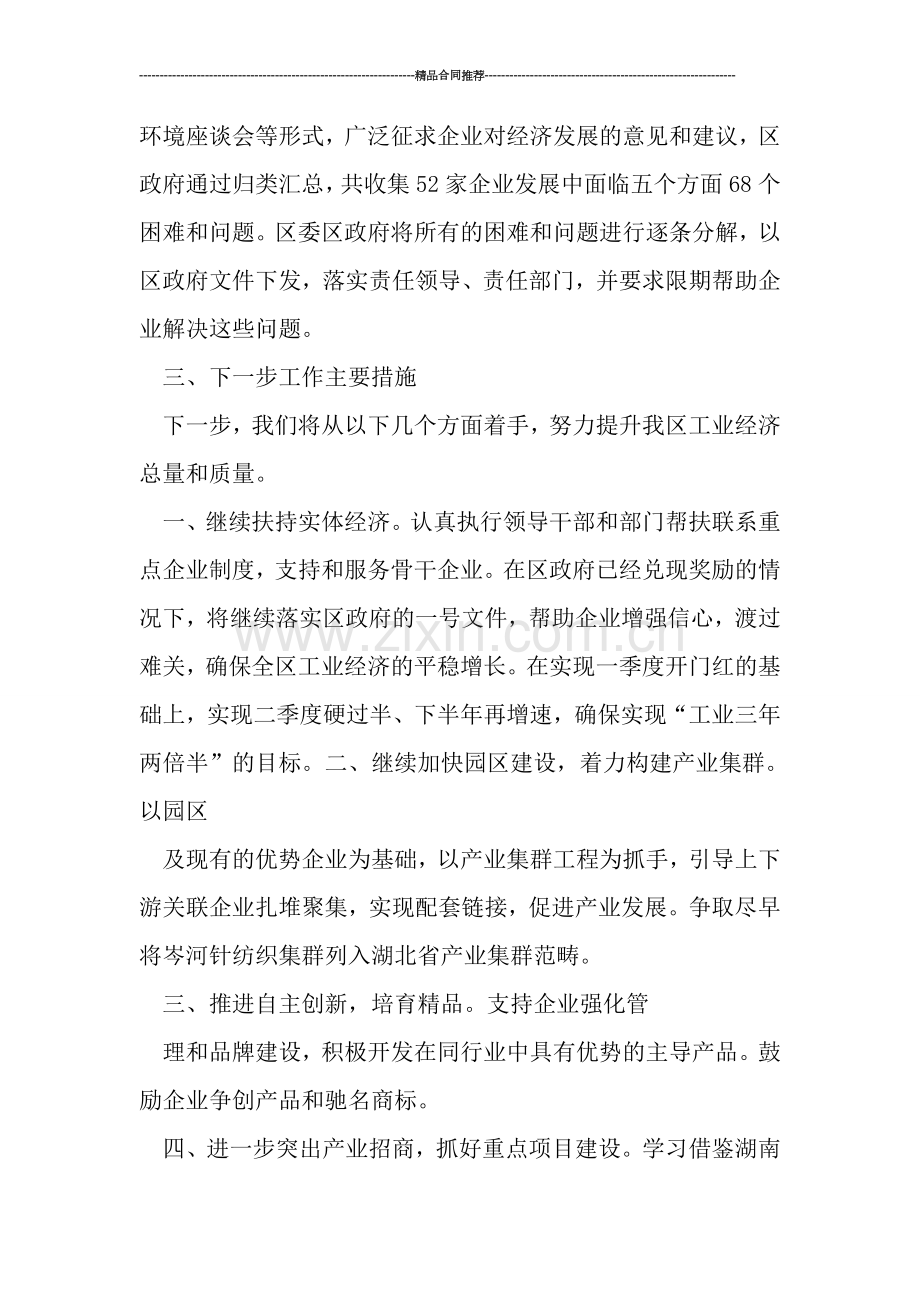 精品合同推荐

环境座谈会等形式，广泛征求企业对经济发展的意见和建议，区政府通过归类汇总，共收集52家企业发展中面临五个方面68个困难和问题。区委区政府将所有的困难和问题进行逐条分解，以区政府文件下发，落实责任领导、责任部门，并要求限期帮助企业解决这些问题。

三、下一步工作主要措施

下一步，我们将从以下几个方面着手，努力提升我区工业经济总量和质量。

一、继续扶持实体经济。认真执行领导干部和部门帮扶联系重点企业制度，支持和服务骨干企业。在区政府已经兑现奖励的情况下，将继续落实区政府的一号文件，帮助企业增强信心，渡过难关，确保全区工业经济的平稳增长。在实现一季度开门红的基础上，实现二季度硬过半、下半年再增速，确保实现“工业三年两倍半”的目标。二、继续加快园区建设，着力构建产业集群。以园区

及现有的优势企业为基础，以产业集群工程为抓手，引导上下游关联企业扎堆聚集，实现配套链接，促进产业发展。争取尽早将岑河针纺织集群列入湖北省产业集群范畴。

三、推进自主创新，培育精品。支持企业强化管

理和品牌建设，积极开发在同行业中具有优势的主导产品。鼓励企业争创产品和驰名商标。

四、进一步突出产业招商，抓好重点项目建设。学习借鉴湖南

www.zixin.com.cn